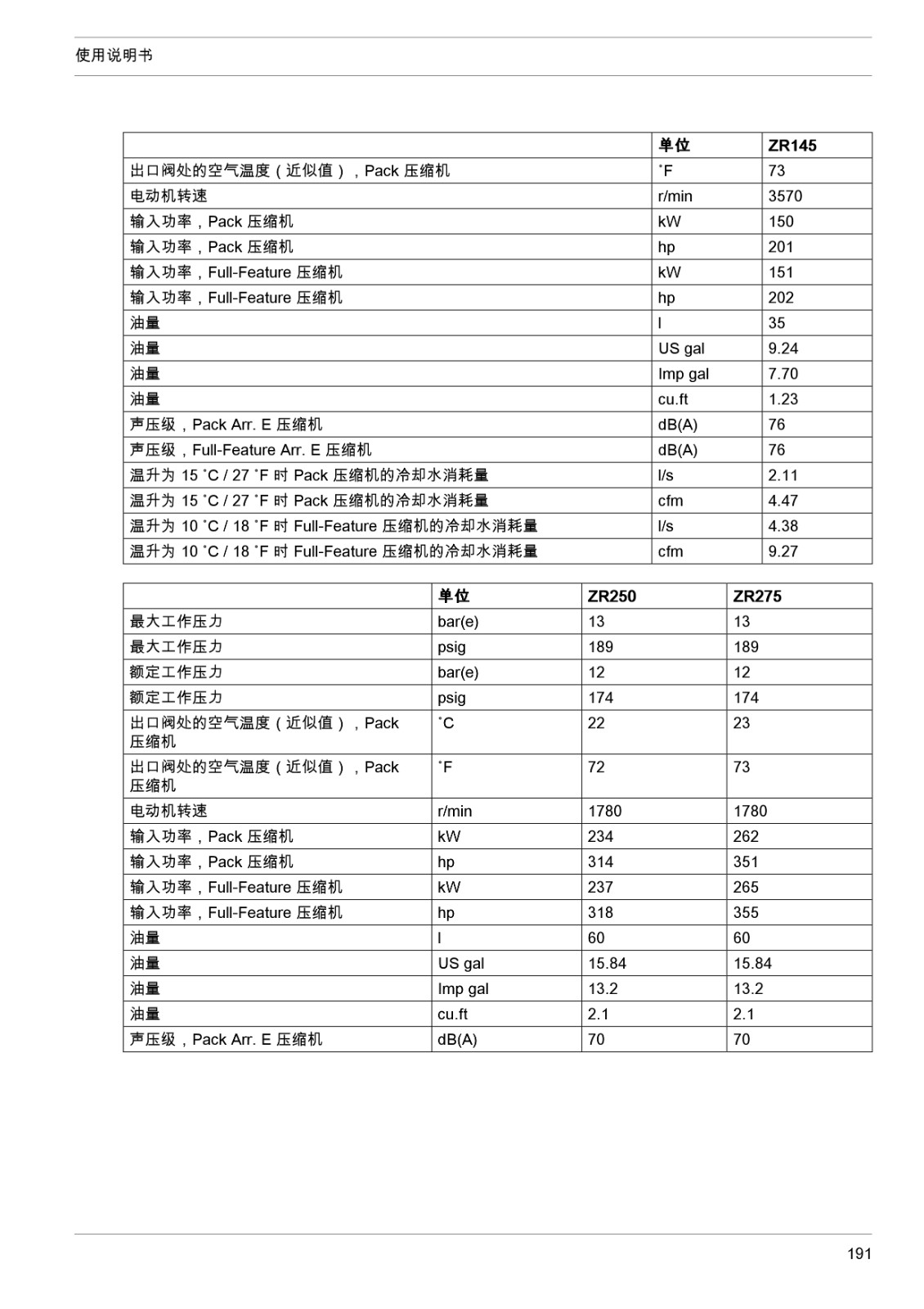 使用说明书

| | 单位 | ZR145 |
|---|---|---|
| 出口阀处的空气温度（近似值），Pack 压缩机 | ˚F | 73 |
| 电动机转速 | r/min | 3570 |
| 输入功率，Pack 压缩机 | kW | 150 |
| 输入功率，Pack 压缩机 | hp | 201 |
| 输入功率，Full-Feature 压缩机 | kW | 151 |
| 输入功率，Full-Feature 压缩机 | hp | 202 |
| 油量 | l | 35 |
| 油量 | US gal | 9.24 |
| 油量 | Imp gal | 7.70 |
| 油量 | cu.ft | 1.23 |
| 声压级，Pack Arr. E 压缩机 | dB(A) | 76 |
| 声压级，Full-Feature Arr. E 压缩机 | dB(A) | 76 |
| 温升为 15 ˚C / 27 ˚F 时 Pack 压缩机的冷却水消耗量 | l/s | 2.11 |
| 温升为 15 ˚C / 27 ˚F 时 Pack 压缩机的冷却水消耗量 | cfm | 4.47 |
| 温升为 10 ˚C / 18 ˚F 时 Full-Feature 压缩机的冷却水消耗量 | l/s | 4.38 |
| 温升为 10 ˚C / 18 ˚F 时 Full-Feature 压缩机的冷却水消耗量 | cfm | 9.27 |

| | 单位 | ZR250 | ZR275 |
|---|---|---|---|
| 最大工作压力 | bar(e) | 13 | 13 |
| 最大工作压力 | psig | 189 | 189 |
| 额定工作压力 | bar(e) | 12 | 12 |
| 额定工作压力 | psig | 174 | 174 |
| 出口阀处的空气温度（近似值），Pack 压缩机 | ˚C | 22 | 23 |
| 出口阀处的空气温度（近似值），Pack 压缩机 | ˚F | 72 | 73 |
| 电动机转速 | r/min | 1780 | 1780 |
| 输入功率，Pack 压缩机 | kW | 234 | 262 |
| 输入功率，Pack 压缩机 | hp | 314 | 351 |
| 输入功率，Full-Feature 压缩机 | kW | 237 | 265 |
| 输入功率，Full-Feature 压缩机 | hp | 318 | 355 |
| 油量 | l | 60 | 60 |
| 油量 | US gal | 15.84 | 15.84 |
| 油量 | Imp gal | 13.2 | 13.2 |
| 油量 | cu.ft | 2.1 | 2.1 |
| 声压级，Pack Arr. E 压缩机 | dB(A) | 70 | 70 |

191